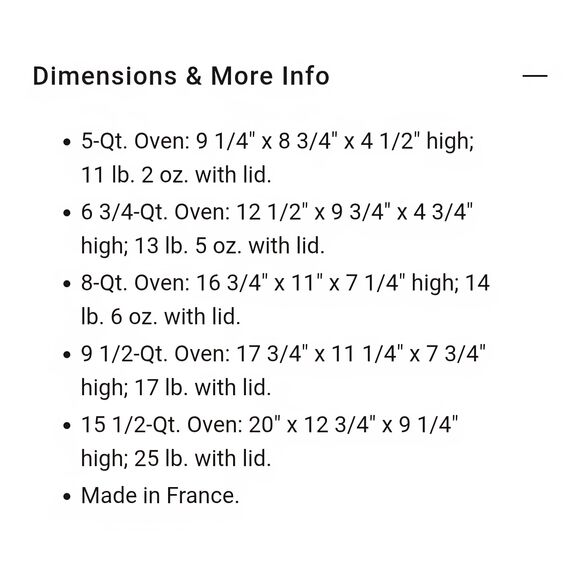 Dimensions & More Info —

- 5-Qt. Oven: 9 1/4" x 8 3/4" x 4 1/2" high; 11 lb. 2 oz. with lid.
- 6 3/4-Qt. Oven: 12 1/2" x 9 3/4" x 4 3/4" high; 13 lb. 5 oz. with lid.
- 8-Qt. Oven: 16 3/4" x 11" x 7 1/4" high; 14 lb. 6 oz. with lid.
- 9 1/2-Qt. Oven: 17 3/4" x 11 1/4" x 7 3/4" high; 17 lb. with lid.
- 15 1/2-Qt. Oven: 20" x 12 3/4" x 9 1/4" high; 25 lb. with lid.
- Made in France.